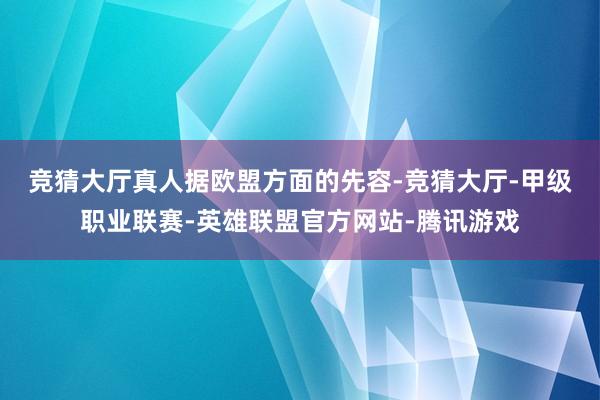 竞猜大厅真人据欧盟方面的先容-竞猜大厅-甲级职业联赛-英雄联盟官方网站-腾讯游戏